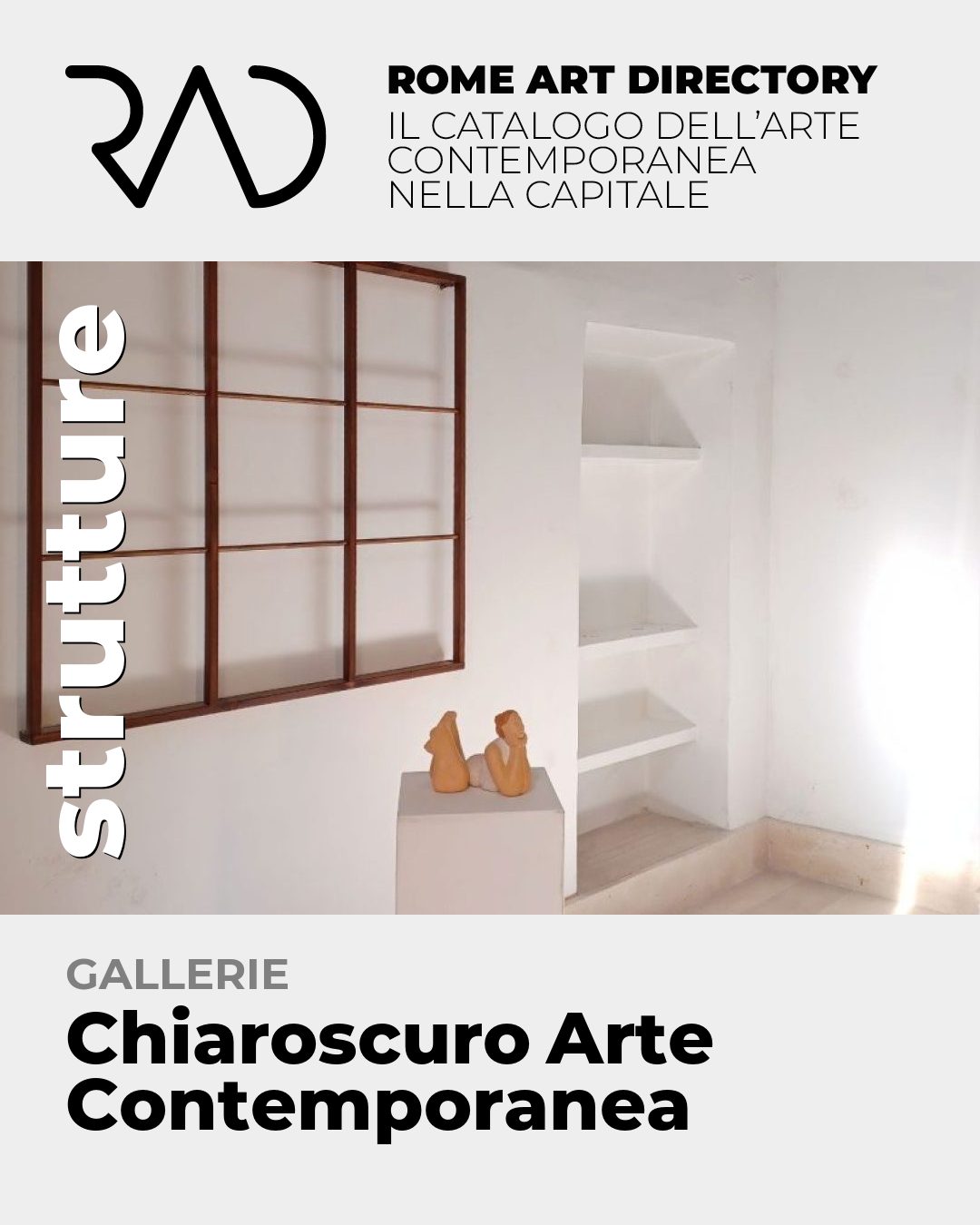 RAD

ROME ART DIRECTORY
IL CATALOGO DELL'ARTE CONTEMPORANEA NELLA CAPITALE

strutture

GALLERIE
Chiaroscuro Arte Contemporanea